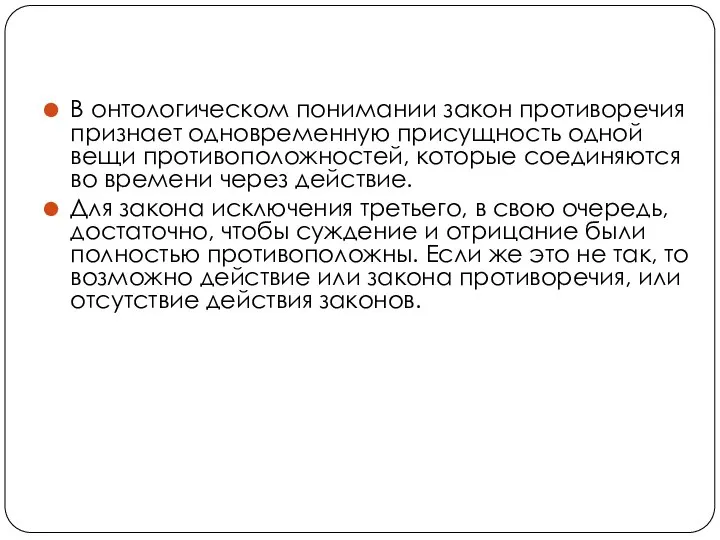 В онтологическом понимании закон противоречия признает одновременную присущность одной вещи противоположностей, которые соединяются во времени через действие.

Для закона исключения третьего, в свою очередь, достаточно, чтобы суждение и отрицание были полностью противоположны. Если же это не так, то возможно действие или закона противоречия, или отсутствие действия законов.